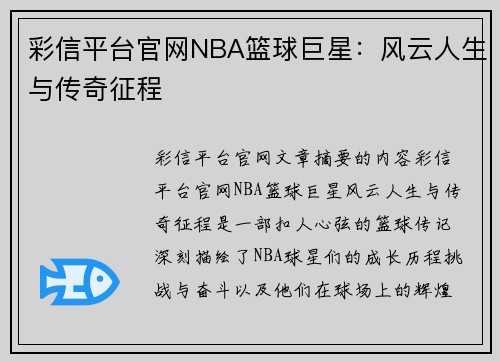 彩信平台官网NBA篮球巨星：风云人生与传奇征程

彩信平台官网文章摘要的内容彩信平台官网NBA篮球巨星风云人生与传奇征程是一部扣人心弦的篮球传记深刻描绘了NBA球星们的成长历程挑战与奋斗以及他们在球场上的辉煌